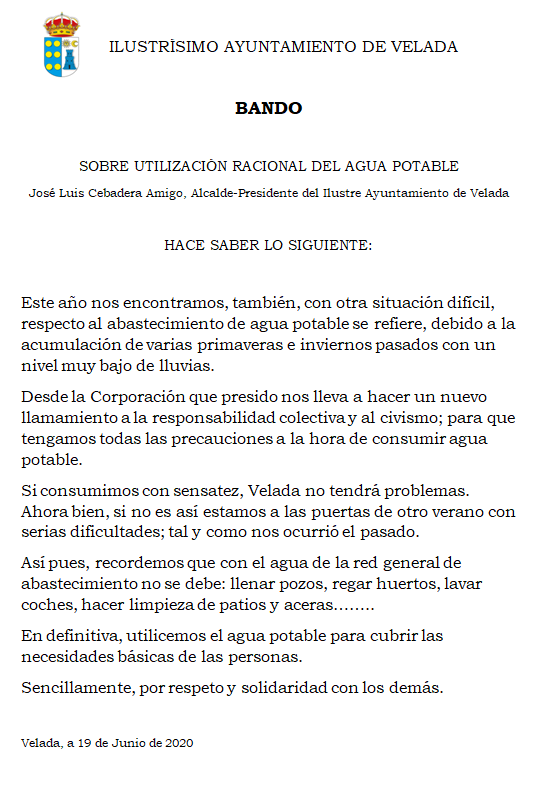 ILUSTRÍSIMO AYUNTAMIENTO DE VELADA

BANDO

SOBRE UTILIZACIÓN RACIONAL DEL AGUA POTABLE

José Luis Cebadera Amigo, Alcalde-Presidente del Ilustre Ayuntamiento de Velada

HACE SABER LO SIGUIENTE:

Este año nos encontramos, también, con otra situación difícil, respecto al abastecimiento de agua potable se refiere, debido a la acumulación de varias primaveras e inviernos pasados con un nivel muy bajo de lluvias.

Desde la Corporación que presido nos lleva a hacer un nuevo llamamiento a la responsabilidad colectiva y al civismo; para que tengamos todas las precauciones a la hora de consumir agua potable.

Si consumimos con sensatez, Velada no tendrá problemas. Ahora bien, si no es así estamos a las puertas de otro verano con serias dificultades; tal y como nos ocurrió el pasado.

Así pues, recordemos que con el agua de la red general de abastecimiento no se debe: llenar pozos, regar huertos, lavar coches, hacer limpieza de patios y aceras……..

En definitiva, utilicemos el agua potable para cubrir las necesidades básicas de las personas.

Sencillamente, por respeto y solidaridad con los demás.

Velada, a 19 de Junio de 2020